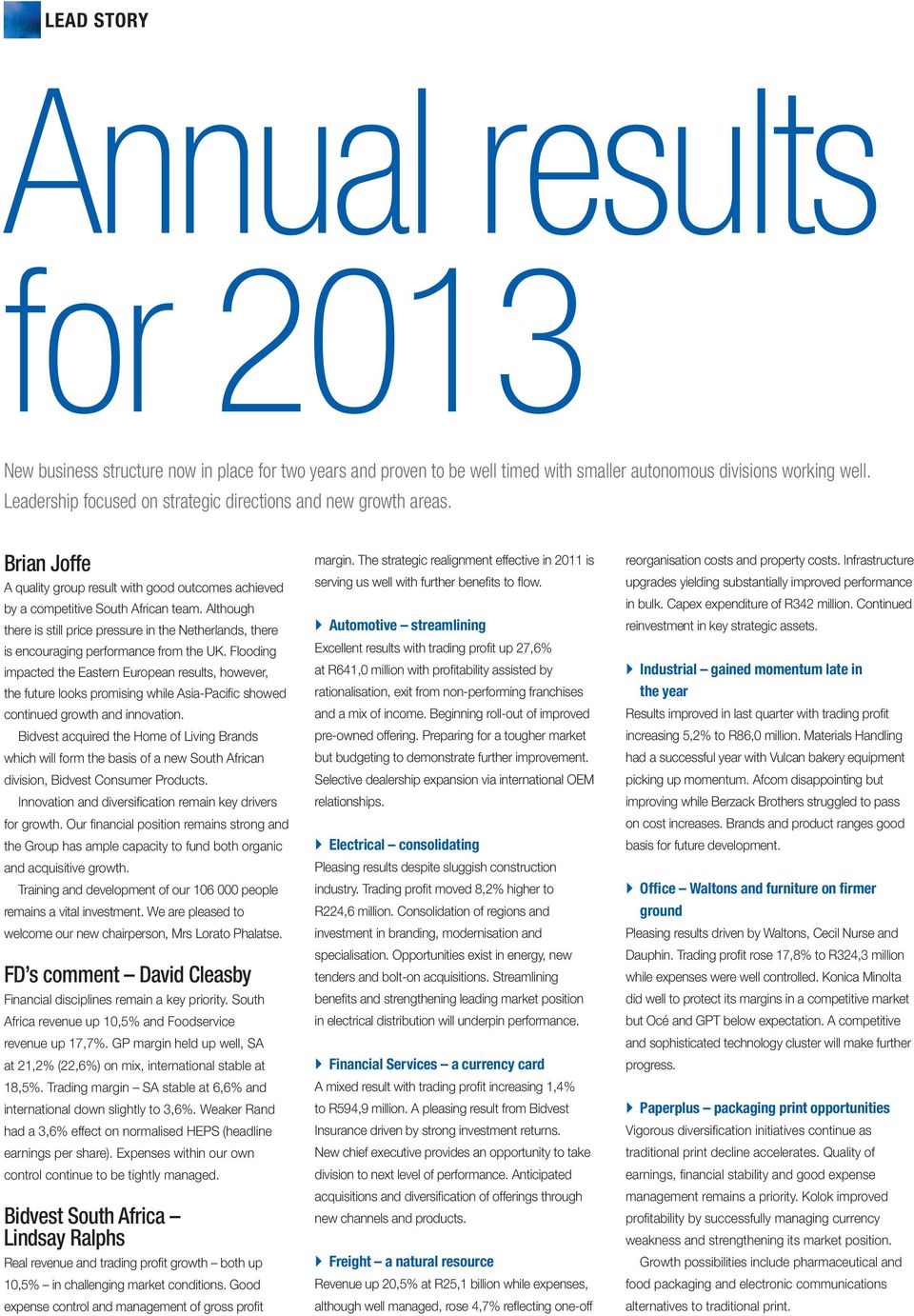 LEAD STORY

Annual results for 2013

New business structure now in place for two years and proven to be well timed with smaller autonomous divisions working well. Leadership focused on strategic directions and new growth areas.

Brian Joffe

A quality group result with good outcomes achieved by a competitive South African team. Although there is still price pressure in the Netherlands, there is encouraging performance from the UK. Flooding impacted the Eastern European results, however, the future looks promising while Asia-Pacific showed continued growth and innovation.

Bidvest acquired the Home of Living Brands which will form the basis of a new South African division, Bidvest Consumer Products.

Innovation and diversification remain key drivers for growth. Our financial position remains strong and the Group has ample capacity to fund both organic and acquisitive growth.

Training and development of our 106 000 people remains a vital investment. We are pleased to welcome our new chairperson, Mrs Lorato Phalatse.

FD's comment – David Cleasby

Financial disciplines remain a key priority. South Africa revenue up 10,5% and Foodservice revenue up 17,7%. GP margin held up well, SA at 21,2% (22,6%) on mix, international stable at 18,5%. Trading margin – SA stable at 6,6% and international down slightly to 3,6%. Weaker Rand had a 3,6% effect on normalised HEPS (headline earnings per share). Expenses within our own control continue to be tightly managed.

Bidvest South Africa – Lindsay Ralphs

Real revenue and trading profit growth – both up 10,5% – in challenging market conditions. Good expense control and management of gross profit margin. The strategic realignment effective in 2011 is serving us well with further benefits to flow.

Automotive – streamlining

Excellent results with trading profit up 27,6% at R641,0 million with profitability assisted by rationalisation, exit from non-performing franchises and a mix of income. Beginning roll-out of improved pre-owned offering. Preparing for a tougher market but budgeting to demonstrate further improvement. Selective dealership expansion via international OEM relationships.

Electrical – consolidating

Pleasing results despite sluggish construction industry. Trading profit moved 8,2% higher to R224,6 million. Consolidation of regions and investment in branding, modernisation and specialisation. Opportunities exist in energy, new tenders and bolt-on acquisitions. Streamlining benefits and strengthening leading market position in electrical distribution will underpin performance.

Financial Services – a currency card

A mixed result with trading profit increasing 1,4% to R594,9 million. A pleasing result from Bidvest Insurance driven by strong investment returns. New chief executive provides an opportunity to take division to next level of performance. Anticipated acquisitions and diversification of offerings through new channels and products.

Freight – a natural resource

Revenue up 20,5% at R25,1 billion while expenses, although well managed, rose 4,7% reflecting one-off reorganisation costs and property costs. Infrastructure upgrades yielding substantially improved performance in bulk. Capex expenditure of R342 million. Continued reinvestment in key strategic assets.

Industrial – gained momentum late in the year

Results improved in last quarter with trading profit increasing 5,2% to R86,0 million. Materials Handling had a successful year with Vulcan bakery equipment picking up momentum. Afcom disappointing but improving while Berzack Brothers struggled to pass on cost increases. Brands and product ranges good basis for future development.

Office – Waltons and furniture on firmer ground

Pleasing results driven by Waltons, Cecil Nurse and Dauphin. Trading profit rose 17,8% to R324,3 million while expenses were well controlled. Konica Minolta did well to protect its margins in a competitive market but Océ and GPT below expectation. A competitive and sophisticated technology cluster will make further progress.

Paperplus – packaging print opportunities

Vigorous diversification initiatives continue as traditional print decline accelerates. Quality of earnings, financial stability and good expense management remains a priority. Kolok improved profitability by successfully managing currency weakness and strengthening its market position.

Growth possibilities include pharmaceutical and food packaging and electronic communications alternatives to traditional print.